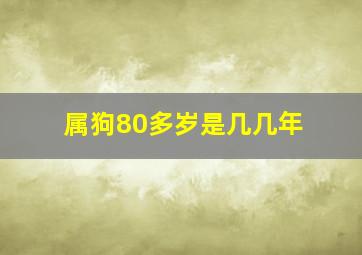 属狗80多岁是几几年